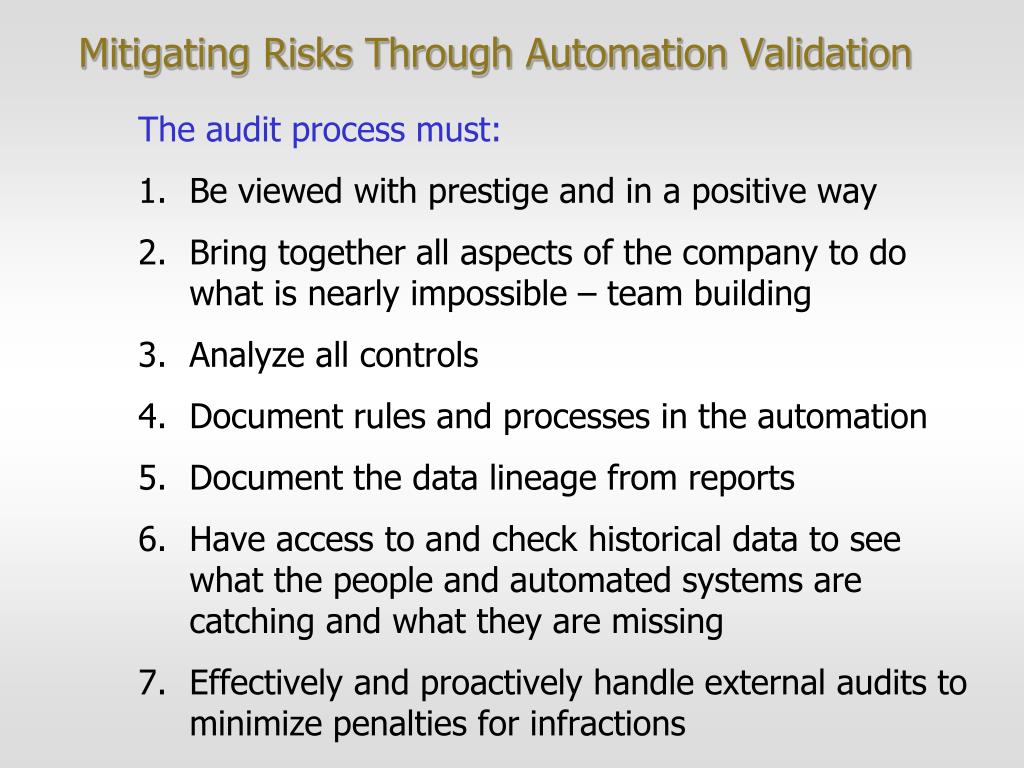 Mitigating Risks Through Automation Validation

The audit process must:

1. Be viewed with prestige and in a positive way
2. Bring together all aspects of the company to do what is nearly impossible – team building
3. Analyze all controls
4. Document rules and processes in the automation
5. Document the data lineage from reports
6. Have access to and check historical data to see what the people and automated systems are catching and what they are missing
7. Effectively and proactively handle external audits to minimize penalties for infractions